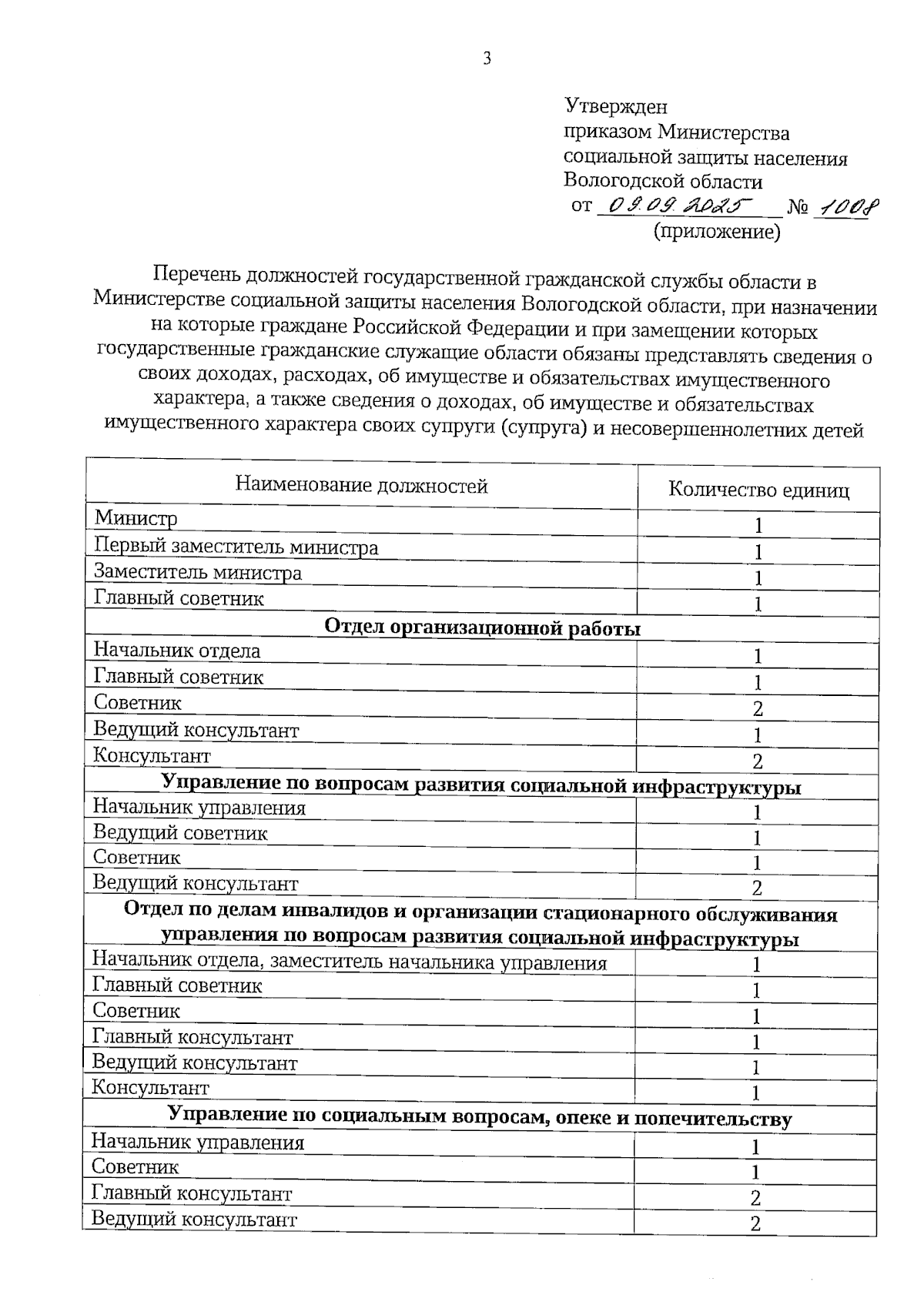 3

Утвержден
приказом Министерства
социальной защиты населения
Вологодской области
от 09.09.2025 № 1008
(приложение)

Перечень должностей государственной гражданской службы области в Министерстве социальной защиты населения Вологодской области, при назначении на которые граждане Российской Федерации и при замещении которых государственные гражданские служащие области обязаны представлять сведения о своих доходах, расходах, об имуществе и обязательствах имущественного характера, а также сведения о доходах, об имуществе и обязательствах имущественного характера своих супруги (супруга) и несовершеннолетних детей

| Наименование должностей | Количество единиц |
|---|---|
| Министр | 1 |
| Первый заместитель министра | 1 |
| Заместитель министра | 1 |
| Главный советник | 1 |
| **Отдел организационной работы** | |
| Начальник отдела | 1 |
| Главный советник | 1 |
| Советник | 2 |
| Ведущий консультант | 1 |
| Консультант | 2 |
| **Управление по вопросам развития социальной инфраструктуры** | |
| Начальник управления | 1 |
| Ведущий советник | 1 |
| Советник | 1 |
| Ведущий консультант | 2 |
| **Отдел по делам инвалидов и организации стационарного обслуживания управления по вопросам развития социальной инфраструктуры** | |
| Начальник отдела, заместитель начальника управления | 1 |
| Главный советник | 1 |
| Советник | 1 |
| Главный консультант | 1 |
| Ведущий консультант | 1 |
| Консультант | 1 |
| **Управление по социальным вопросам, опеке и попечительству** | |
| Начальник управления | 1 |
| Советник | 1 |
| Главный консультант | 2 |
| Ведущий консультант | 2 |